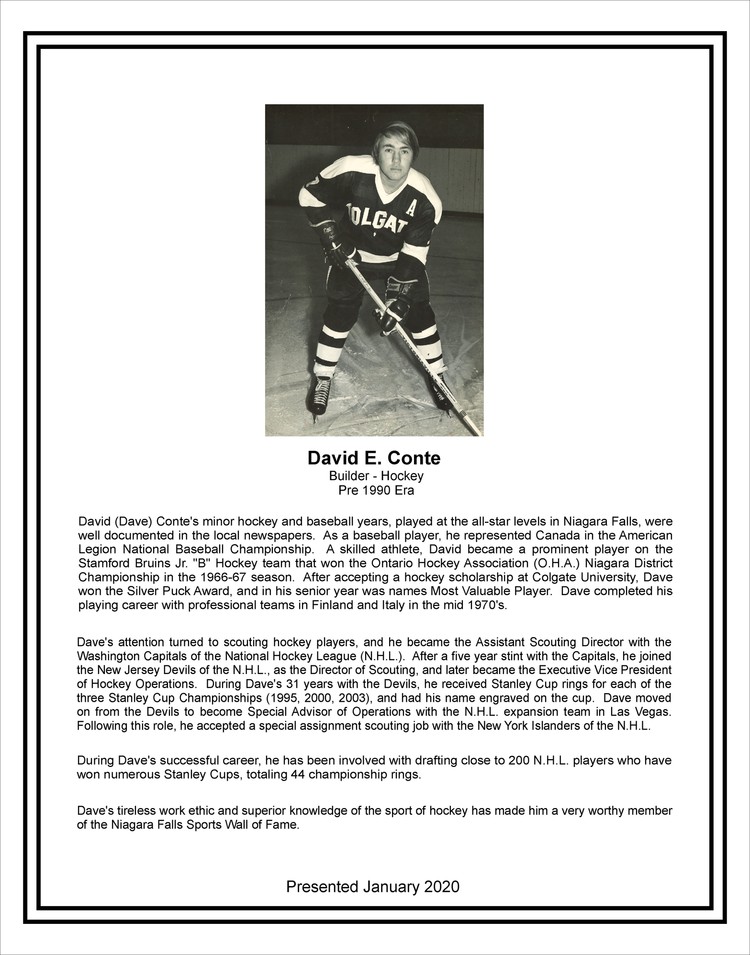 OLGAT

A

David E. Conte
Builder - Hockey
Pre 1990 Era

David (Dave) Conte's minor hockey and baseball years, played at the all-star levels in Niagara Falls, were well documented in the local newspapers. As a baseball player, he represented Canada in the American Legion National Baseball Championship. A skilled athlete, David became a prominent player on the Stamford Bruins Jr. "B" Hockey team that won the Ontario Hockey Association (O.H.A.) Niagara District Championship in the 1966-67 season. After accepting a hockey scholarship at Colgate University, Dave won the Silver Puck Award, and in his senior year was names Most Valuable Player. Dave completed his playing career with professional teams in Finland and Italy in the mid 1970's.

Dave's attention turned to scouting hockey players, and he became the Assistant Scouting Director with the Washington Capitals of the National Hockey League (N.H.L.). After a five year stint with the Capitals, he joined the New Jersey Devils of the N.H.L., as the Director of Scouting, and later became the Executive Vice President of Hockey Operations. During Dave's 31 years with the Devils, he received Stanley Cup rings for each of the three Stanley Cup Championships (1995, 2000, 2003), and had his name engraved on the cup. Dave moved on from the Devils to become Special Advisor of Operations with the N.H.L. expansion team in Las Vegas. Following this role, he accepted a special assignment scouting job with the New York Islanders of the N.H.L.

During Dave's successful career, he has been involved with drafting close to 200 N.H.L. players who have won numerous Stanley Cups, totaling 44 championship rings.

Dave's tireless work ethic and superior knowledge of the sport of hockey has made him a very worthy member of the Niagara Falls Sports Wall of Fame.

Presented January 2020